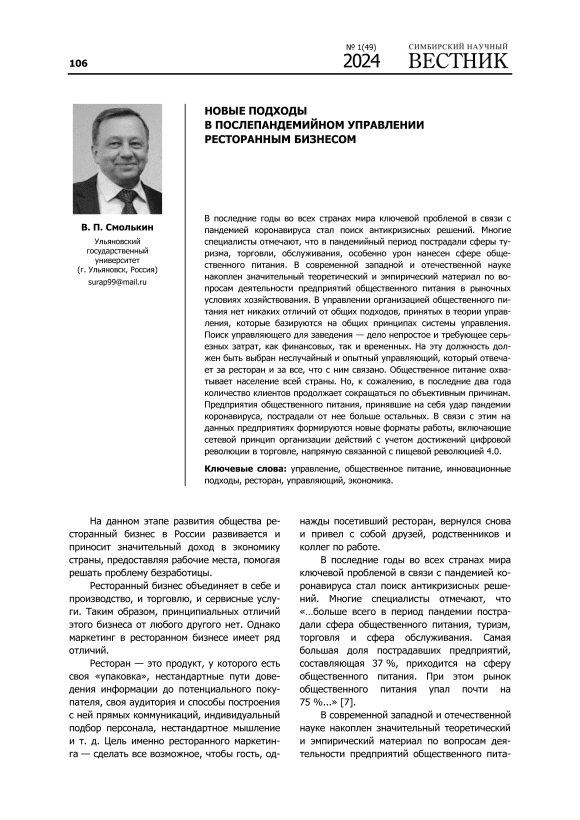 106

№ 1(49)
2024

СИМБИРСКИЙ НАУЧНЫЙ
ВЕСТНИК

НОВЫЕ ПОДХОДЫ
В ПОСЛЕПАНДЕМИЙНОМ УПРАВЛЕНИИ
РЕСТОРАННЫМ БИЗНЕСОМ

В. П. Смолькин

Ульяновский государственный университет (г. Ульяновск, Россия)
surap99@mail.ru

В последние годы во всех странах мира ключевой проблемой в связи с пандемией коронавируса стал поиск антикризисных решений. Многие специалисты отмечают, что в пандемийный период пострадали сферы туризма, торговли, обслуживания, особенно урон нанесен сфере общественного питания. В современной западной и отечественной науке накоплен значительный теоретический и эмпирический материал по вопросам деятельности предприятий общественного питания в рыночных условиях хозяйствования. В управлении организацией общественного питания нет никаких отличий от общих подходов, принятых в теории управления, которые базируются на общих принципах системы управления. Поиск управляющего для заведения — дело непростое и требующее серьезных затрат, как финансовых, так и временных. На эту должность должен быть выбран неслучайный и опытный управляющий, который отвечает за ресторан и за все, что с ним связано. Общественное питание охватывает население всей страны. Но, к сожалению, в последние два года количество клиентов продолжает сокращаться по объективным причинам. Предприятия общественного питания, принявшие на себя удар пандемии коронавируса, пострадали от нее больше остальных. В связи с этим на данных предприятиях формируются новые форматы работы, включающие сетевой принцип организации действий с учетом достижений цифровой революции в торговле, напрямую связанной с пищевой революцией 4.0.

Ключевые слова: управление, общественное питание, инновационные подходы, ресторан, управляющий, экономика.

На данном этапе развития общества ресторанный бизнес в России развивается и приносит значительный доход в экономику страны, предоставляя рабочие места, помогая решать проблему безработицы.

Ресторанный бизнес объединяет в себе и производство, и торговлю, и сервисные услуги. Таким образом, принципиальных отличий этого бизнеса от любого другого нет. Однако маркетинг в ресторанном бизнесе имеет ряд отличий.

Ресторан — это продукт, у которого есть своя «упаковка», нестандартные пути доведения информации до потенциального покупателя, своя аудитория и способы построения с ней прямых коммуникаций, индивидуальный подбор персонала, нестандартное мышление и т. д. Цель именно ресторанного маркетинга — сделать все возможное, чтобы гость, однажды посетивший ресторан, вернулся снова и привел с собой друзей, родственников и коллег по работе.

В последние годы во всех странах мира ключевой проблемой в связи с пандемией коронавируса стал поиск антикризисных решений. Многие специалисты отмечают, что «…больше всего в период пандемии пострадали сфера общественного питания, туризм, торговля и сфера обслуживания. Самая большая доля пострадавших предприятий, составляющая 37 %, приходится на сферу общественного питания. При этом рынок общественного питания упал почти на 75 %...» [7].

В современной западной и отечественной науке накоплен значительный теоретический и эмпирический материал по вопросам деятельности предприятий общественного пита-